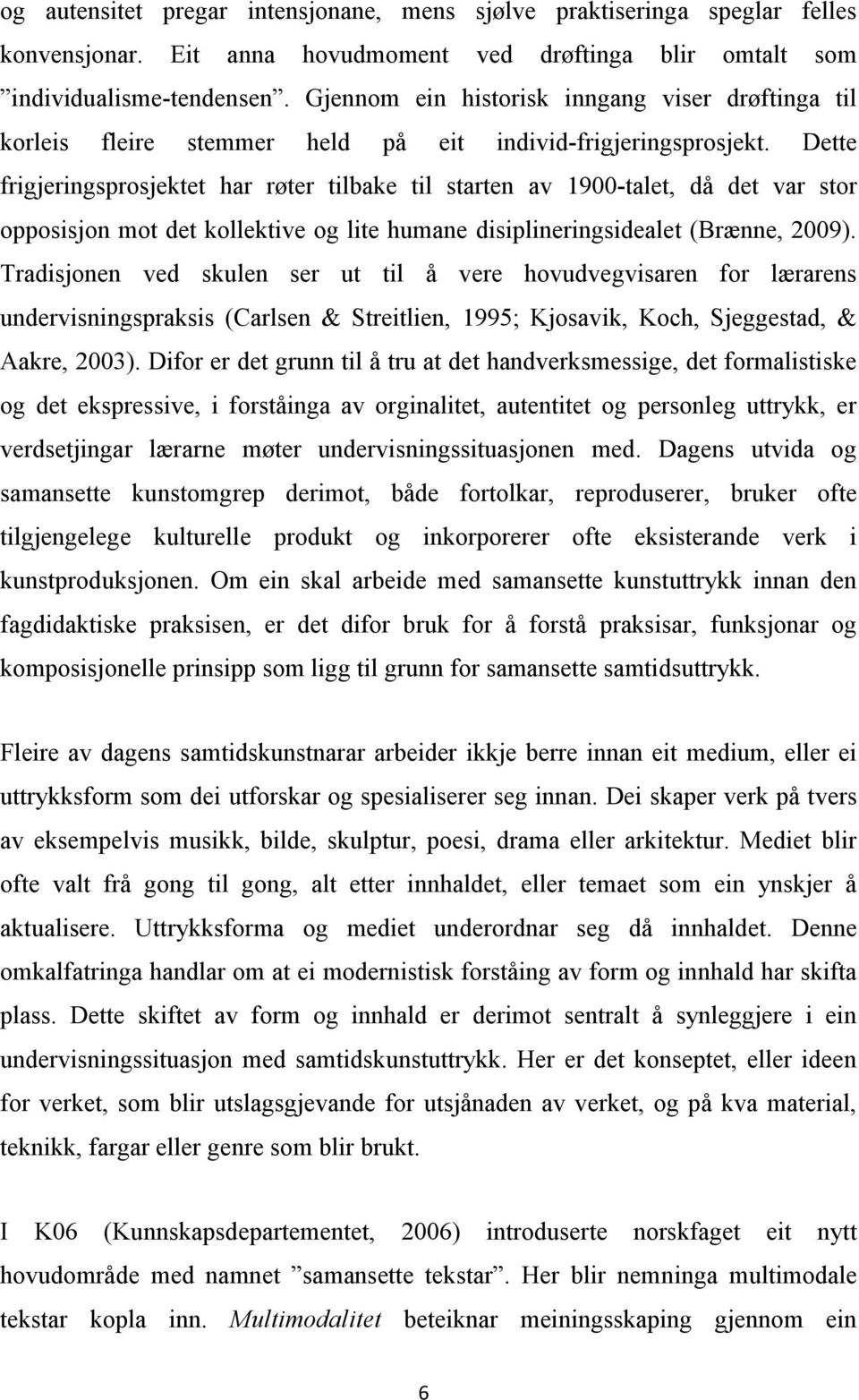 og autensitet pregar intensjonane, mens sjølve praktiseringa speglar felles konvensjonar. Eit anna hovudmoment ved drøftinga blir omtalt som ”individualisme-tendensen”. Gjennom ein historisk inngang viser drøftinga til korleis fleire stemmer held på eit individ-frigjeringsprosjekt. Dette frigjeringsprosjektet har røter tilbake til starten av 1900-talet, då det var stor opposisjon mot det kollektive og lite humane disiplineringsidealet (Brænne, 2009). Tradisjonen ved skulen ser ut til å vere hovudvegvisaren for lærarens undervisningspraksis (Carlsen & Streitlien, 1995; Kjosavik, Koch, Sjeggestad, & Aakre, 2003). Difor er det grunn til å tru at det handverksmessige, det formalistiske og det ekspressive, i forståinga av orginalitet, autentitet og personleg uttrykk, er verdsetjingar lærarne møter undervisningssituasjonen med. Dagens utvida og samansette kunstomgrep derimot, både fortolkar, reproduserer, bruker ofte tilgjengelege kulturelle produkt og inkorporerer ofte eksisterande verk i kunstproduksjonen. Om ein skal arbeide med samansette kunstuttrykk innan den fagdidaktiske praksisen, er det difor bruk for å forstå praksisar, funksjonar og komposisjonelle prinsipp som ligg til grunn for samansette samtidsuttrykk.

Fleire av dagens samtidskunstnarar arbeider ikkje berre innan eit medium, eller ei uttrykksform som dei utforskar og spesialiserer seg innan. Dei skaper verk på tvers av eksempelvis musikk, bilde, skulptur, poesi, drama eller arkitektur. Mediet blir ofte valt frå gong til gong, alt etter innhaldet, eller temaet som ein ynskjer å aktualisere. Uttrykksforma og mediet underordnar seg då innhaldet. Denne omkalfatringa handlar om at ei modernistisk forståing av form og innhald har skifta plass. Dette skiftet av form og innhald er derimot sentralt å synleggjere i ein undervisningssituasjon med samtidskunstuttrykk. Her er det konseptet, eller ideen for verket, som blir utslagsgjevande for utsjånaden av verket, og på kva material, teknikk, fargar eller genre som blir brukt.

I K06 (Kunnskapsdepartementet, 2006) introduserte norskfaget eit nytt hovudområde med namnet ”samansette tekstar”. Her blir nemninga multimodale tekstar kopla inn. Multimodalitet beteiknar meiningsskaping gjennom ein

6